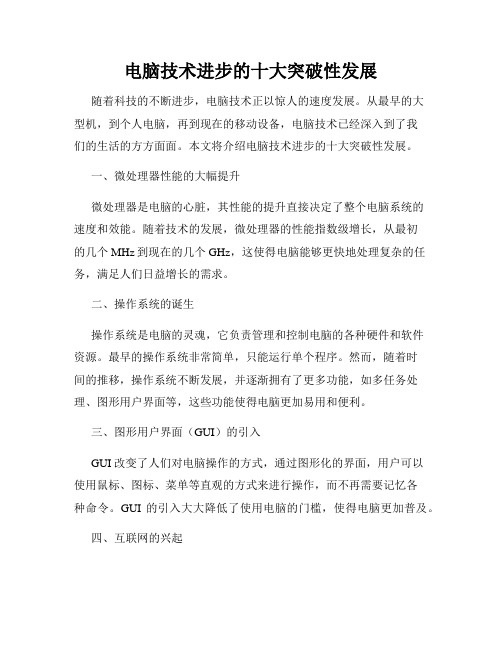 电脑技术进步的十大突破性发展

随着科技的不断进步，电脑技术正以惊人的速度发展。从最早的大型机，到个人电脑，再到现在的移动设备，电脑技术已经深入到了我们的生活的方方面面。本文将介绍电脑技术进步的十大突破性发展。

一、微处理器性能的大幅提升

微处理器是电脑的心脏，其性能的提升直接决定了整个电脑系统的速度和效能。随着技术的发展，微处理器的性能指数级增长，从最初的几个 MHz 到现在的几个 GHz，这使得电脑能够更快地处理复杂的任务，满足人们日益增长的需求。

二、操作系统的诞生

操作系统是电脑的灵魂，它负责管理和控制电脑的各种硬件和软件资源。最早的操作系统非常简单，只能运行单个程序。然而，随着时间的推移，操作系统不断发展，并逐渐拥有了更多功能，如多任务处理、图形用户界面等，这些功能使得电脑更加易用和便利。

三、图形用户界面（GUI）的引入

GUI 改变了人们对电脑操作的方式，通过图形化的界面，用户可以使用鼠标、图标、菜单等直观的方式来进行操作，而不再需要记忆各种命令。GUI 的引入大大降低了使用电脑的门槛，使得电脑更加普及。

四、互联网的兴起